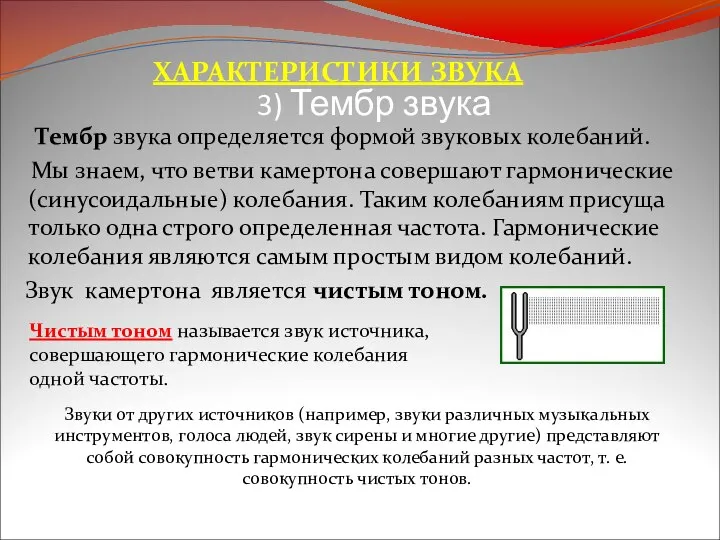 ХАРАКТЕРИСТИКИ ЗВУКА
3) Тембр звука

Тембр звука определяется формой звуковых колебаний.

Мы знаем, что ветви камертона совершают гармонические (синусоидальные) колебания. Таким колебаниям присуща только одна строго определенная частота. Гармонические колебания являются самым простым видом колебаний.

Звук камертона является чистым тоном.

Чистым тоном называется звук источника, совершающего гармонические колебания одной частоты.

Звуки от других источников (например, звуки различных музыкальных инструментов, голоса людей, звук сирены и многие другие) представляют собой совокупность гармонических колебаний разных частот, т. е. совокупность чистых тонов.